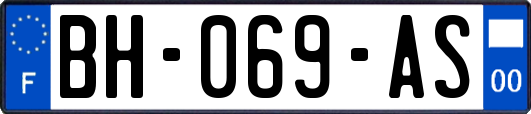 F
BH-069-AS
00